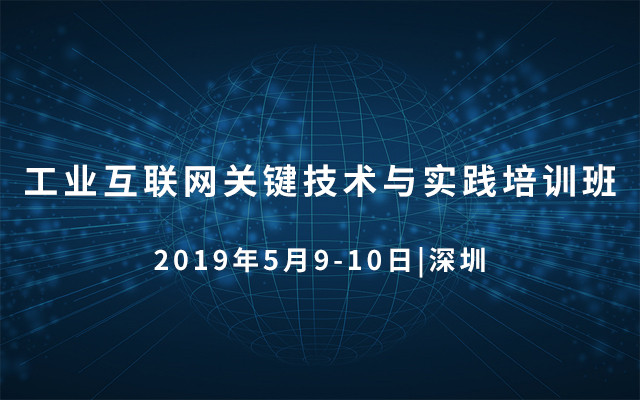 工业互联网关键技术与实践培训班

2019年5月9-10日|深圳